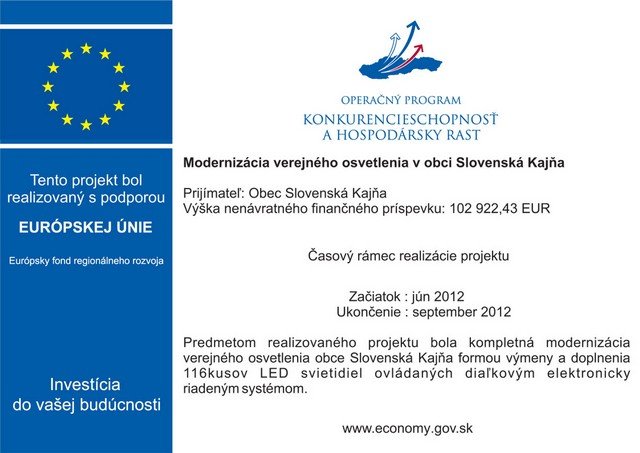 Tento projekt bol realizovaný s podporou

EURÓPSKEJ ÚNIE

Európsky fond regionálneho rozvoja

Investícia do vašej budúcnosti

OPERAČNÝ PROGRAM
KONKURENCIESCHOPNOSŤ
A HOSPODÁRSKY RAST

Modernizácia verejného osvetlenia v obci Slovenská Kajňa

Prijímateľ: Obec Slovenská Kajňa
Výška nenávratného finančného príspevku: 102 922,43 EUR

Časový rámec realizácie projektu

Začiatok : jún 2012
Ukončenie : september 2012

Predmetom realizovaného projektu bola kompletná modernizácia verejného osvetlenia obce Slovenská Kajňa formou výmeny a doplnenia 116kusov LED svietidiel ovládaných diaľkovým elektronicky riadeným systémom.

www.economy.gov.sk